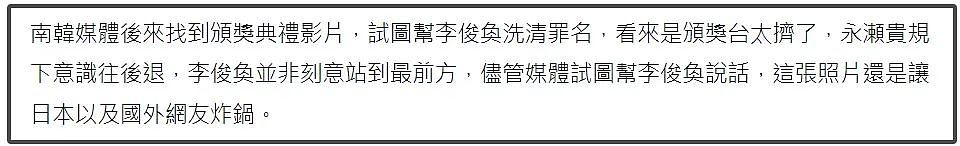 南韓媒體後來找到頒獎典禮影片，試圖幫李俊奐洗清罪名，看來是頒獎台太擠了，永瀨貴規下意識往後退，李俊奐並非刻意站到最前方，儘管媒體試圖幫李俊奐說話，這張照片還是讓日本以及國外網友炸鍋。